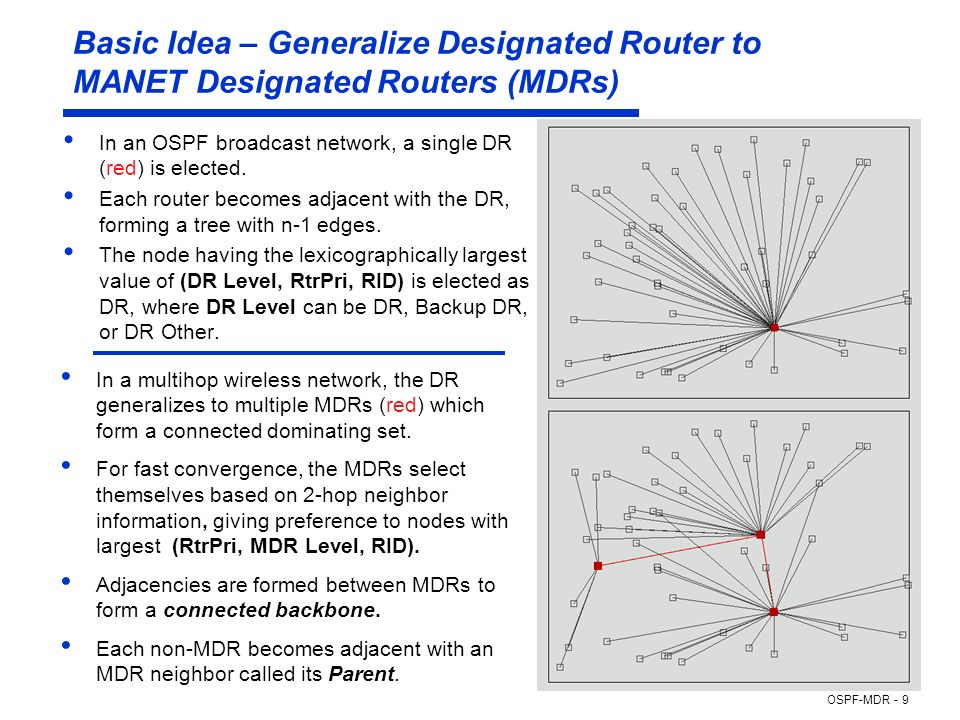 Basic Idea – Generalize Designated Router to MANET Designated Routers (MDRs)

• In an OSPF broadcast network, a single DR (red) is elected.

• Each router becomes adjacent with the DR, forming a tree with n-1 edges.

• The node having the lexicographically largest value of (DR Level, RtrPri, RID) is elected as DR, where DR Level can be DR, Backup DR, or DR Other.

• In a multihop wireless network, the DR generalizes to multiple MDRs (red) which form a connected dominating set.

• For fast convergence, the MDRs select themselves based on 2-hop neighbor information, giving preference to nodes with largest (RtrPri, MDR Level, RID).

• Adjacencies are formed between MDRs to form a connected backbone.

• Each non-MDR becomes adjacent with an MDR neighbor called its Parent.

OSPF-MDR - 9